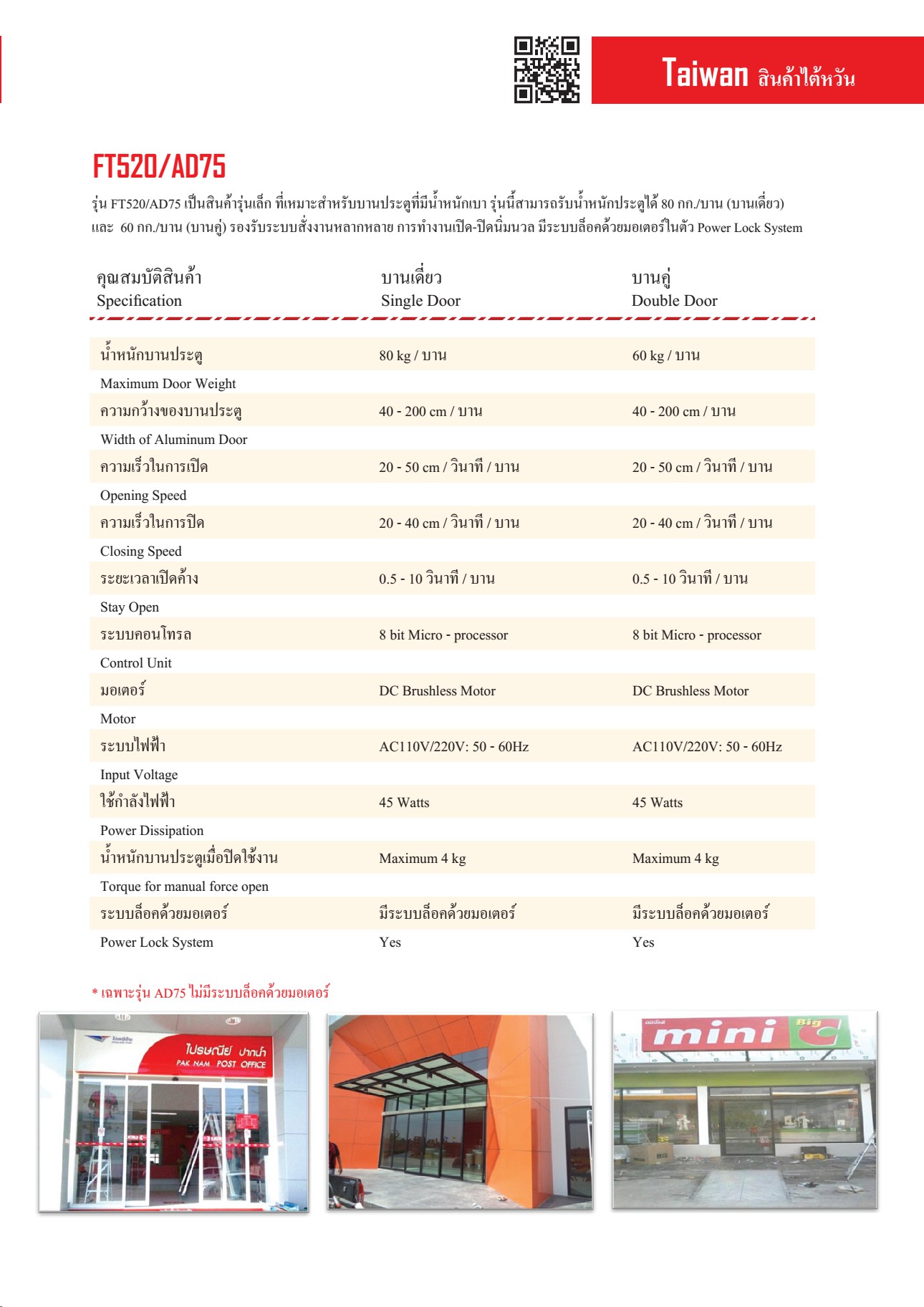 Taiwan สินค้าไต้หวัน

FT520/AD75

รุ่น FT520/AD75 เป็นสินค้ารุ่นเล็ก ที่เหมาะสำหรับบานประตูที่มีน้ำหนักเบา รุ่นนี้สามารถรับน้ำหนักประตูได้ 80 กก./บาน (บานเดี่ยว) และ 60 กก./บาน (บานคู่) รองรับระบบสั่งงานหลากหลาย การทำงานเปิด-ปิดนิ่มนวล มีระบบล็อคด้วยมอเตอร์ในตัว Power Lock System

| คุณสมบัติสินค้า Specification | บานเดี่ยว Single Door | บานคู่ Double Door |
|---|---|---|
| น้ำหนักบานประตู Maximum Door Weight | 80 kg / บาน | 60 kg / บาน |
| ความกว้างของบานประตู Width of Aluminum Door | 40 - 200 cm / บาน | 40 - 200 cm / บาน |
| ความเร็วในการเปิด Opening Speed | 20 - 50 cm / วินาที / บาน | 20 - 50 cm / วินาที / บาน |
| ความเร็วในการปิด Closing Speed | 20 - 40 cm / วินาที / บาน | 20 - 40 cm / วินาที / บาน |
| ระยะเวลาเปิดค้าง Stay Open | 0.5 - 10 วินาที / บาน | 0.5 - 10 วินาที / บาน |
| ระบบคอนโทรล Control Unit | 8 bit Micro - processor | 8 bit Micro - processor |
| มอเตอร์ Motor | DC Brushless Motor | DC Brushless Motor |
| ระบบไฟฟ้า Input Voltage | AC110V/220V: 50 - 60Hz | AC110V/220V: 50 - 60Hz |
| ใช้กำลังไฟฟ้า Power Dissipation | 45 Watts | 45 Watts |
| น้ำหนักบานประตูเมื่อปิดใช้งาน Torque for manual force open | Maximum 4 kg | Maximum 4 kg |
| ระบบล็อคด้วยมอเตอร์ Power Lock System | มีระบบล็อคด้วยมอเตอร์ Yes | มีระบบล็อคด้วยมอเตอร์ Yes |

* เฉพาะรุ่น AD75 ไม่มีระบบล็อคด้วยมอเตอร์

ไปรษณีย์ ปากน้ำ
PAK NAM POST OFFICE

mini Big C